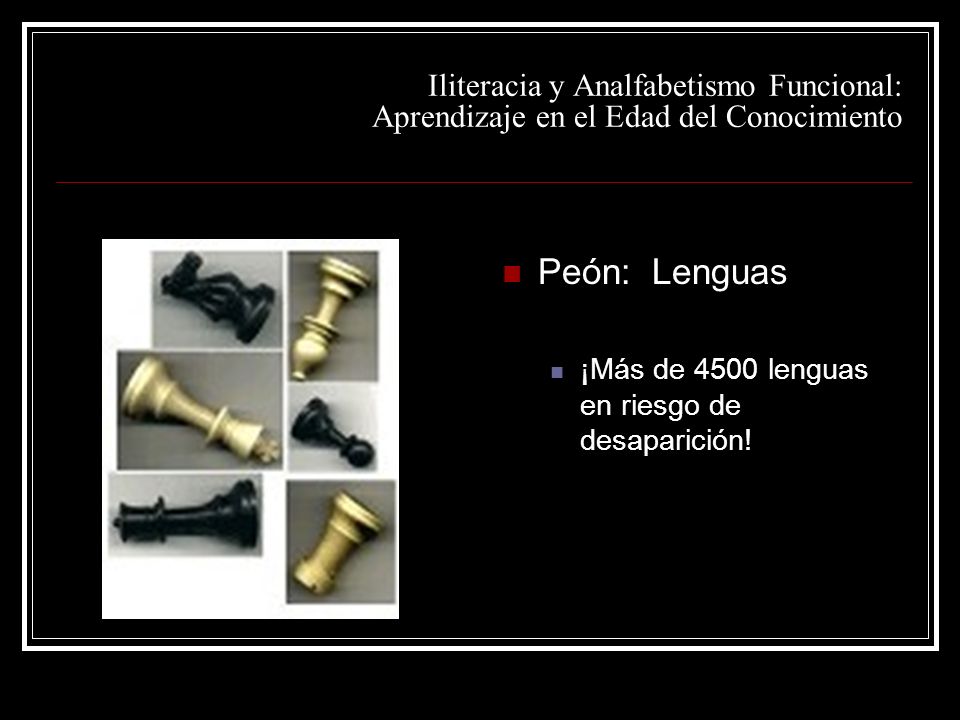 Iliteracia y Analfabetismo Funcional: Aprendizaje en el Edad del Conocimiento

Peón: Lenguas

¡Más de 4500 lenguas en riesgo de desaparición!